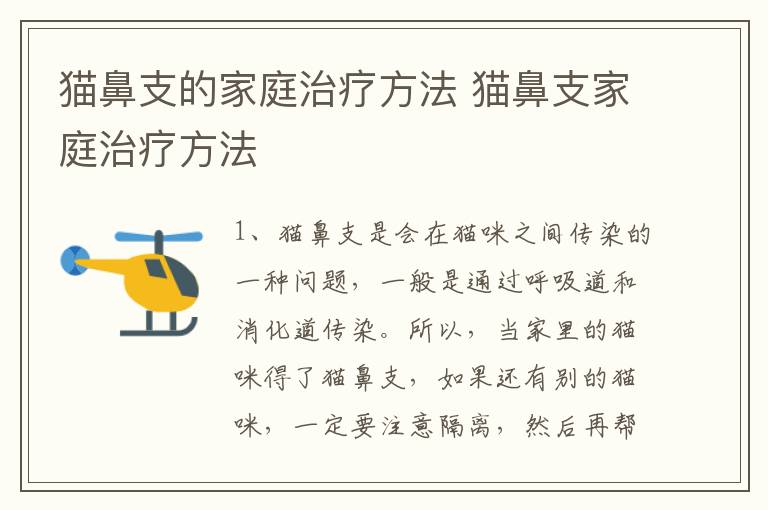 猫鼻支的家庭治疗方法 猫鼻支家庭治疗方法

1、猫鼻支是会在猫咪之间传染的一种问题，一般是通过呼吸道和消化道传染。所以，当家里的猫咪得了猫鼻支，如果还有别的猫咪，一定要注意隔离，然后再帮